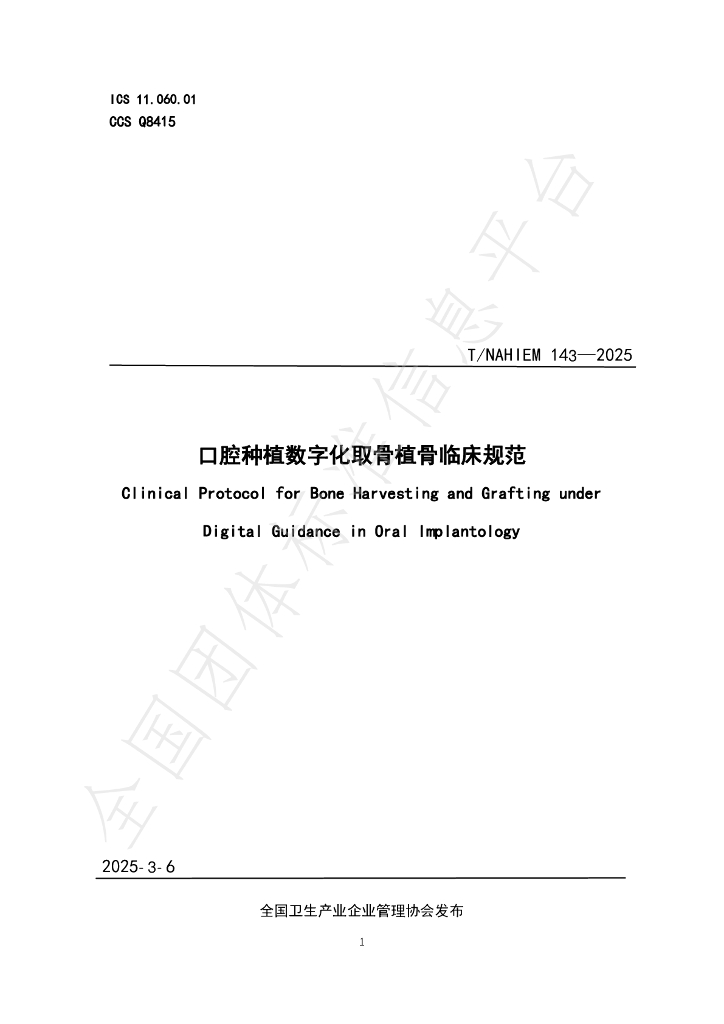 ICS 11.060.01
CCS Q8415

全国团体标准信息平台

T/NAHIEM 143—2025

口腔种植数字化取骨植骨临床规范

Clinical Protocol for Bone Harvesting and Grafting under Digital Guidance in Oral Implantology

2025-3-6

全国卫生产业企业管理协会发布

1